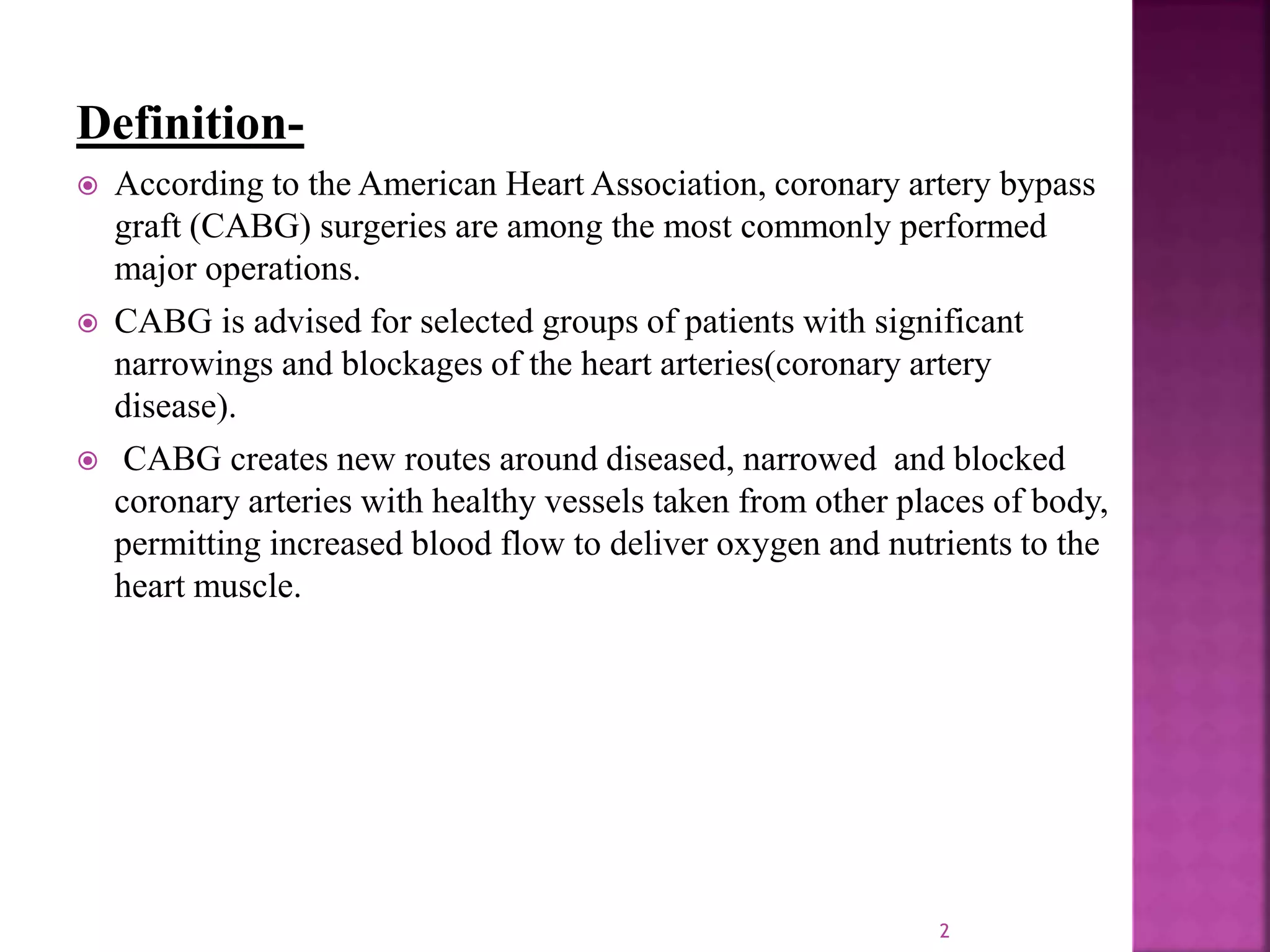 Definition-

According to the American Heart Association, coronary artery bypass graft (CABG) surgeries are among the most commonly performed major operations.

CABG is advised for selected groups of patients with significant narrowings and blockages of the heart arteries(coronary artery disease).

CABG creates new routes around diseased, narrowed and blocked coronary arteries with healthy vessels taken from other places of body, permitting increased blood flow to deliver oxygen and nutrients to the heart muscle.

2